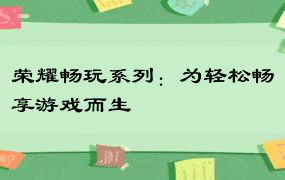 荣耀畅玩系列：为轻松畅享游戏而生